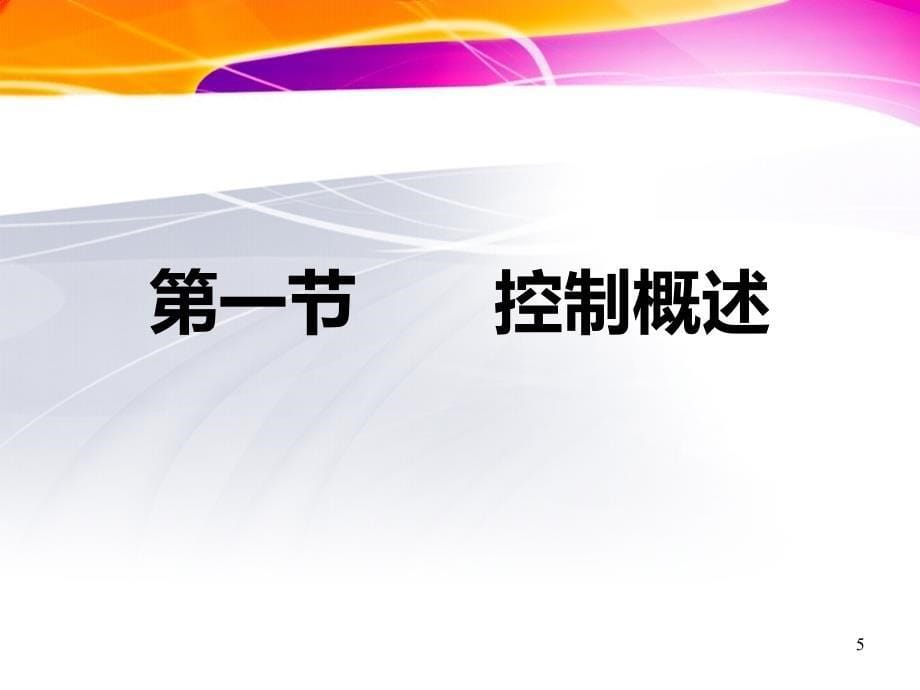 第一节　　控制概述

5